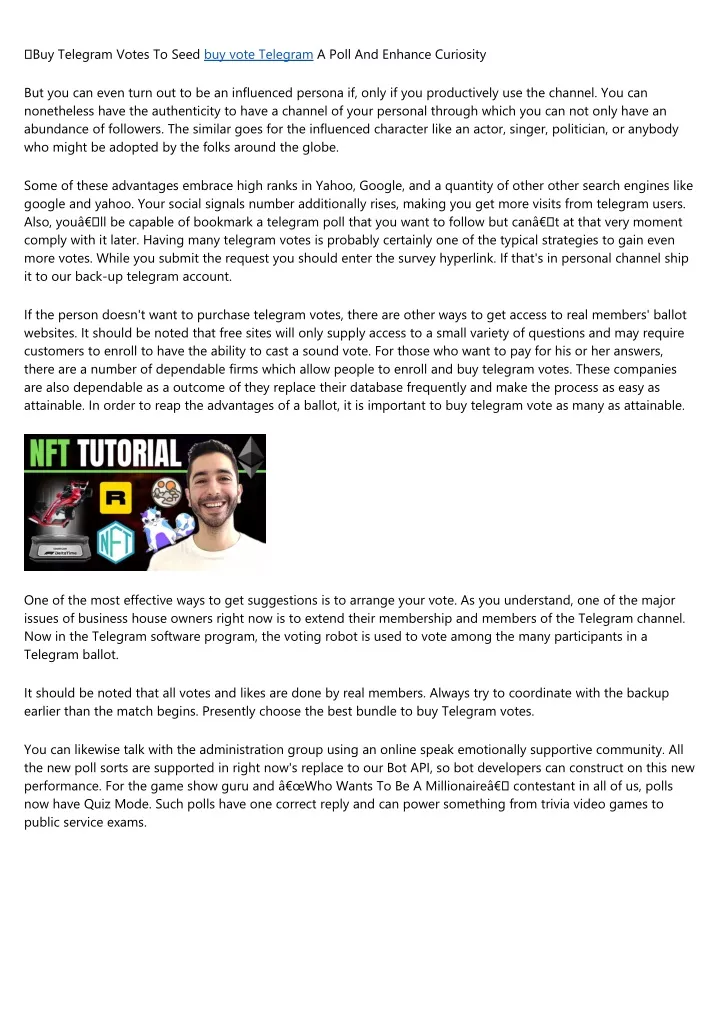 Buy Telegram Votes To Seed buy vote Telegram A Poll And Enhance Curiosity

But you can even turn out to be an influenced persona if, only if you productively use the channel. You can nonetheless have the authenticity to have a channel of your personal through which you can not only have an abundance of followers. The similar goes for the influenced character like an actor, singer, politician, or anybody who might be adopted by the folks around the globe.

Some of these advantages embrace high ranks in Yahoo, Google, and a quantity of other other search engines like google and yahoo. Your social signals number additionally rises, making you get more visits from telegram users. Also, youâ€ll be capable of bookmark a telegram poll that you want to follow but canâ€t at that very moment comply with it later. Having many telegram votes is probably certainly one of the typical strategies to gain even more votes. While you submit the request you should enter the survey hyperlink. If that's in personal channel ship it to our back-up telegram account.

If the person doesn't want to purchase telegram votes, there are other ways to get access to real members' ballot websites. It should be noted that free sites will only supply access to a small variety of questions and may require customers to enroll to have the ability to cast a sound vote. For those who want to pay for his or her answers, there are a number of dependable firms which allow people to enroll and buy telegram votes. These companies are also dependable as a outcome of they replace their database frequently and make the process as easy as attainable. In order to reap the advantages of a ballot, it is important to buy telegram vote as many as attainable.

NFT TUTORIAL

R

NFT

One of the most effective ways to get suggestions is to arrange your vote. As you understand, one of the major issues of business house owners right now is to extend their membership and members of the Telegram channel. Now in the Telegram software program, the voting robot is used to vote among the many participants in a Telegram ballot.

It should be noted that all votes and likes are done by real members. Always try to coordinate with the backup earlier than the match begins. Presently choose the best bundle to buy Telegram votes.

You can likewise talk with the administration group using an online speak emotionally supportive community. All the new poll sorts are supported in right now's replace to our Bot API, so bot developers can construct on this new performance. For the game show guru and â€œWho Wants To Be A Millionaireâ€ contestant in all of us, polls now have Quiz Mode. Such polls have one correct reply and can power something from trivia video games to public service exams.